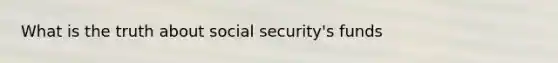 What is the truth about social security's funds